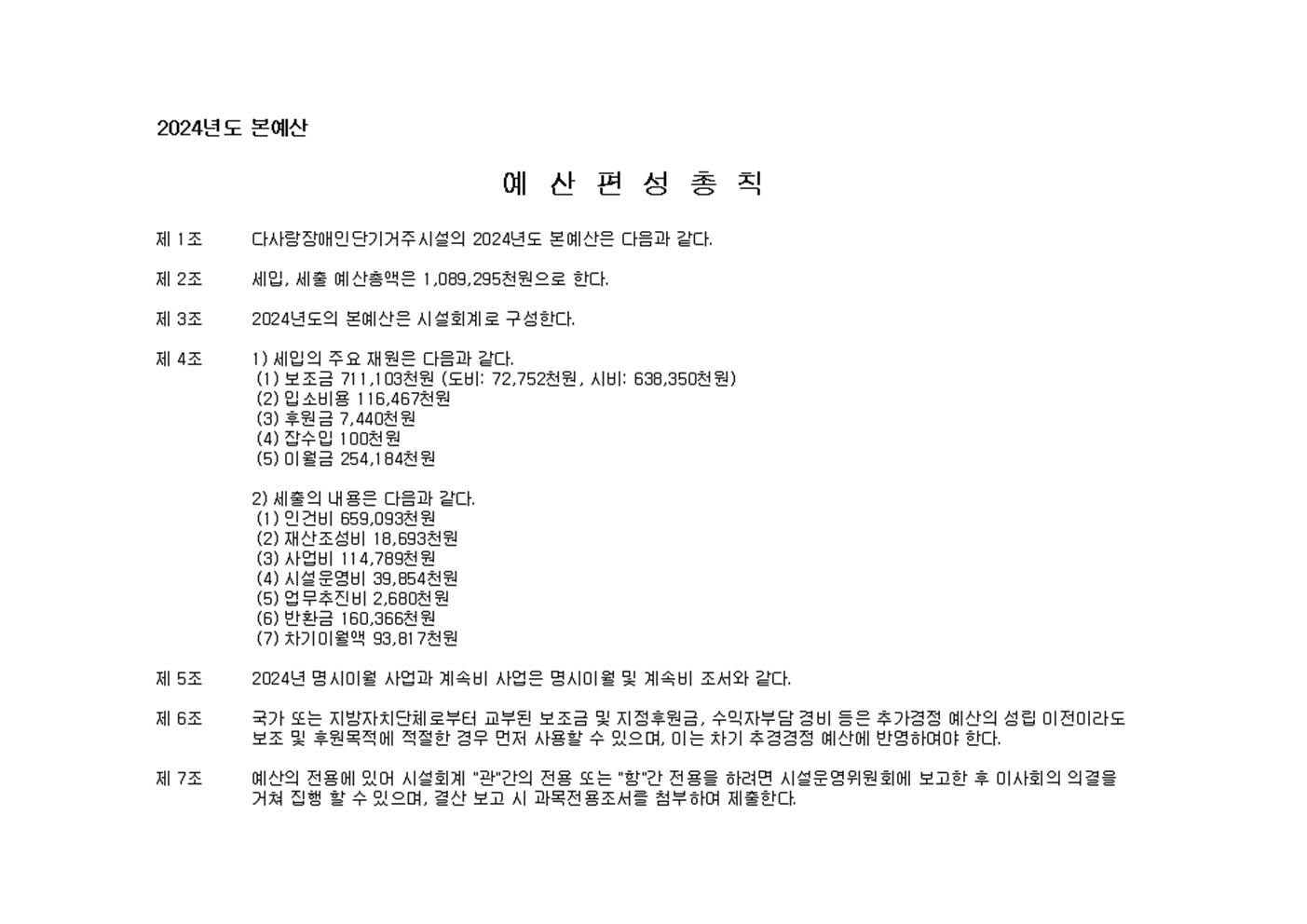 2024년도 본예산

예 산 편 성 총 칙

제 1조 다사랑장애인단기거주시설의 2024년도 본예산은 다음과 같다.

제 2조 세입, 세출 예산총액은 1,089,295천원으로 한다.

제 3조 2024년도의 본예산은 시설회계로 구성한다.

제 4조 1) 세입의 주요 재원은 다음과 같다.
(1) 보조금 711,103천원 (도비: 72,752천원, 시비: 638,350천원)
(2) 입소비용 116,467천원
(3) 후원금 7,440천원
(4) 잡수입 100천원
(5) 이월금 254,184천원

2) 세출의 내용은 다음과 같다.
(1) 인건비 659,093천원
(2) 재산조성비 18,693천원
(3) 사업비 114,789천원
(4) 시설운영비 39,854천원
(5) 업무추진비 2,680천원
(6) 반환금 160,366천원
(7) 차기이월액 93,817천원

제 5조 2024년 명시이월 사업과 계속비 사업은 명시이월 및 계속비 조서와 같다.

제 6조 국가 또는 지방자치단체로부터 교부된 보조금 및 지정후원금, 수익자부담 경비 등은 추가경정 예산의 성립 이전이라도 보조 및 후원목적에 적절한 경우 먼저 사용할 수 있으며, 이는 차기 추경경정 예산에 반영하여야 한다.

제 7조 예산의 전용에 있어 시설회계 "관"간의 전용 또는 "항"간 전용을 하려면 시설운영위원회에 보고한 후 이사회의 의결을 거쳐 집행 할 수 있으며, 결산 보고 시 과목전용조서를 첨부하여 제출한다.